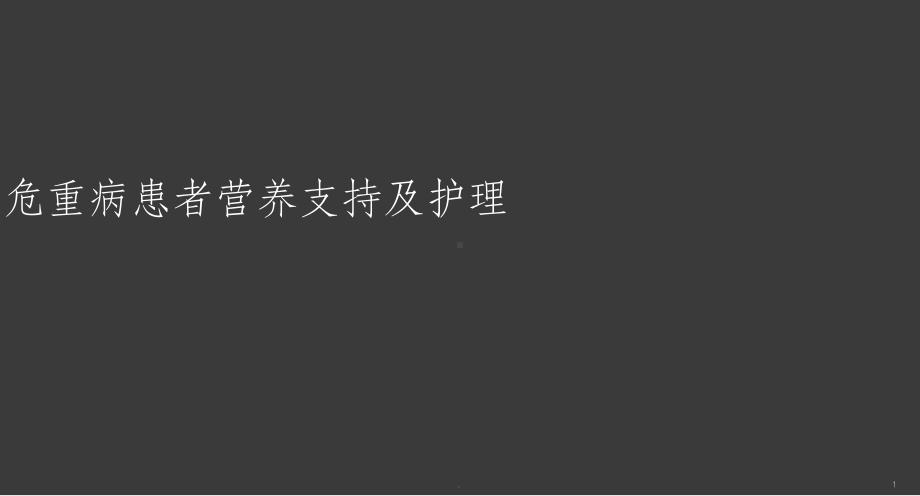 危重病患者营养支持及护理

1